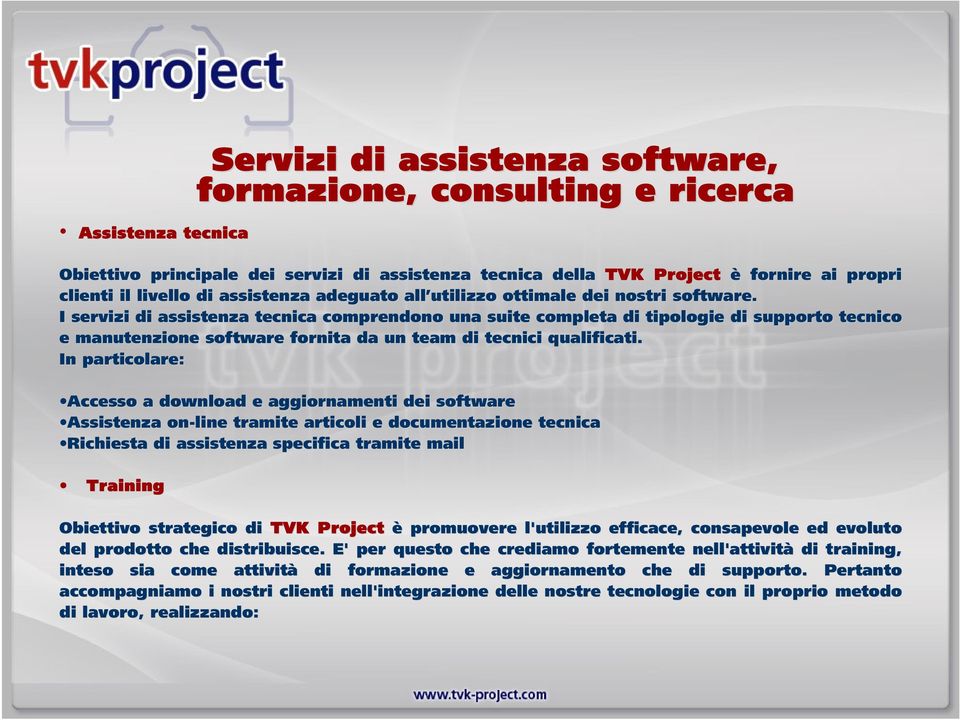 tvkproject

Servizi di assistenza software, formazione, consulting e ricerca

• Assistenza tecnica

Obiettivo principale dei servizi di assistenza tecnica della TVK Project è fornire ai propri clienti il livello di assistenza adeguato all'utilizzo ottimale dei nostri software.
I servizi di assistenza tecnica comprendono una suite completa di tipologie di supporto tecnico e manutenzione software fornita da un team di tecnici qualificati.
In particolare:

•Accesso a download e aggiornamenti dei software
•Assistenza on-line tramite articoli e documentazione tecnica
•Richiesta di assistenza specifica tramite mail

• Training

Obiettivo strategico di TVK Project è promuovere l'utilizzo efficace, consapevole ed evoluto del prodotto che distribuisce. E' per questo che crediamo fortemente nell'attività di training, inteso sia come attività di formazione e aggiornamento che di supporto. Pertanto accompagniamo i nostri clienti nell'integrazione delle nostre tecnologie con il proprio metodo di lavoro, realizzando:

tvk project

www.tvk-project.com